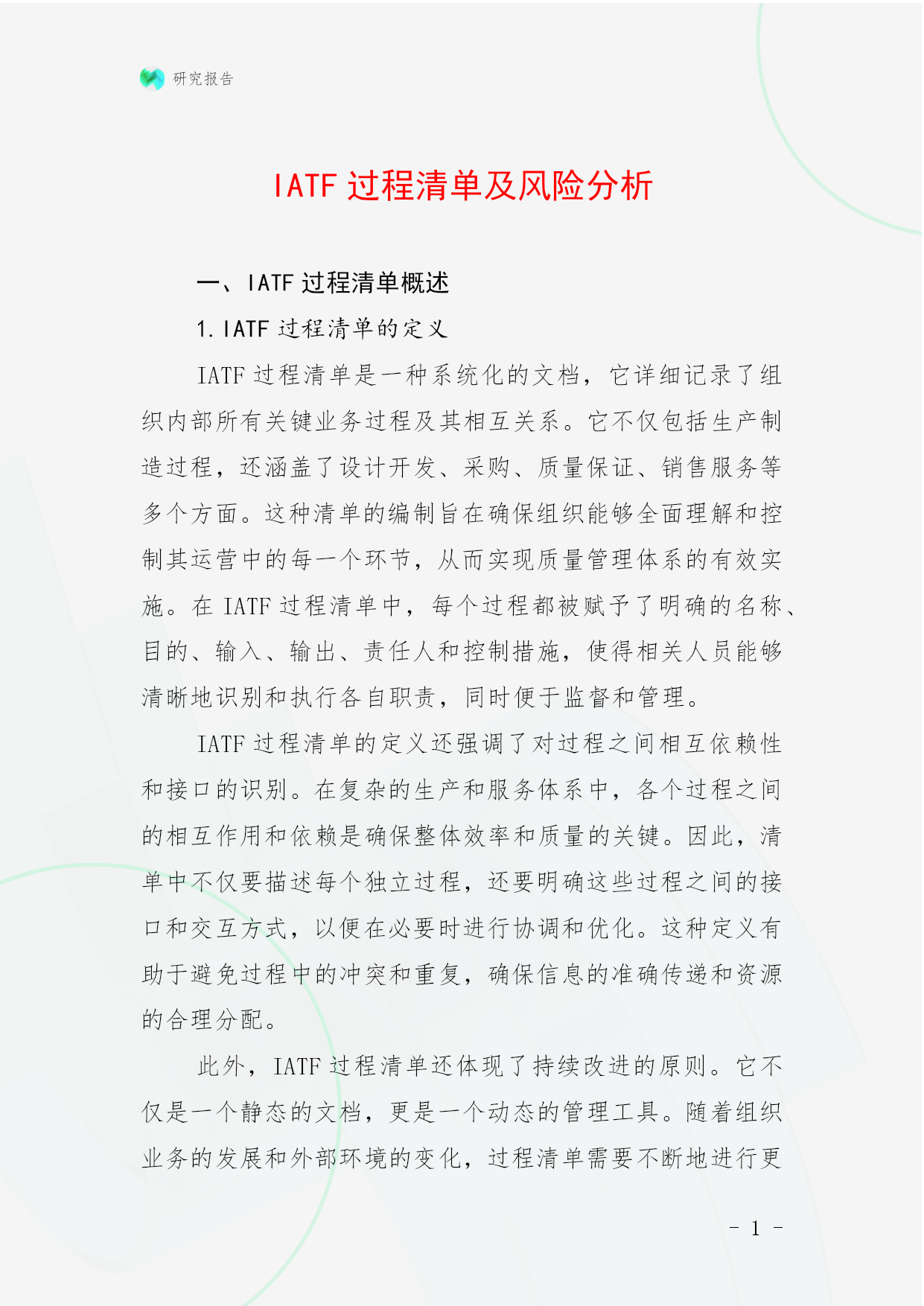 研究报告

IATF 过程清单及风险分析

一、IATF 过程清单概述

1. IATF 过程清单的定义

IATF 过程清单是一种系统化的文档，它详细记录了组织内部所有关键业务过程及其相互关系。它不仅包括生产制造过程，还涵盖了设计开发、采购、质量保证、销售服务等多个方面。这种清单的编制旨在确保组织能够全面理解和控制其运营中的每一个环节，从而实现质量管理体系的有效实施。在 IATF 过程清单中，每个过程都被赋予了明确的名称、目的、输入、输出、责任人和控制措施，使得相关人员能够清晰地识别和执行各自职责，同时便于监督和管理。

IATF 过程清单的定义还强调了对过程之间相互依赖性和接口的识别。在复杂的生产和服务体系中，各个过程之间的相互作用和依赖是确保整体效率和质量的关键。因此，清单中不仅要描述每个独立过程，还要明确这些过程之间的接口和交互方式，以便在必要时进行协调和优化。这种定义有助于避免过程中的冲突和重复，确保信息的准确传递和资源的合理分配。

此外，IATF 过程清单还体现了持续改进的原则。它不仅是一个静态的文档，更是一个动态的管理工具。随着组织业务的发展和外部环境的变化，过程清单需要不断地进行更

- 1 -